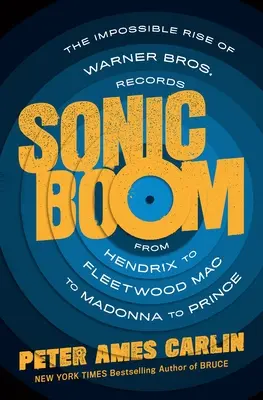 THE IMPOSSIBLE RISE OF WARNER BROS. RECORDS

SONIC BOOM

FROM HENDRIX TO FLEETWOOD MAC TO MADONNA TO PRINCE

PETER AMES CARLIN

NEW YORK TIMES Bestselling Author of BRUCE